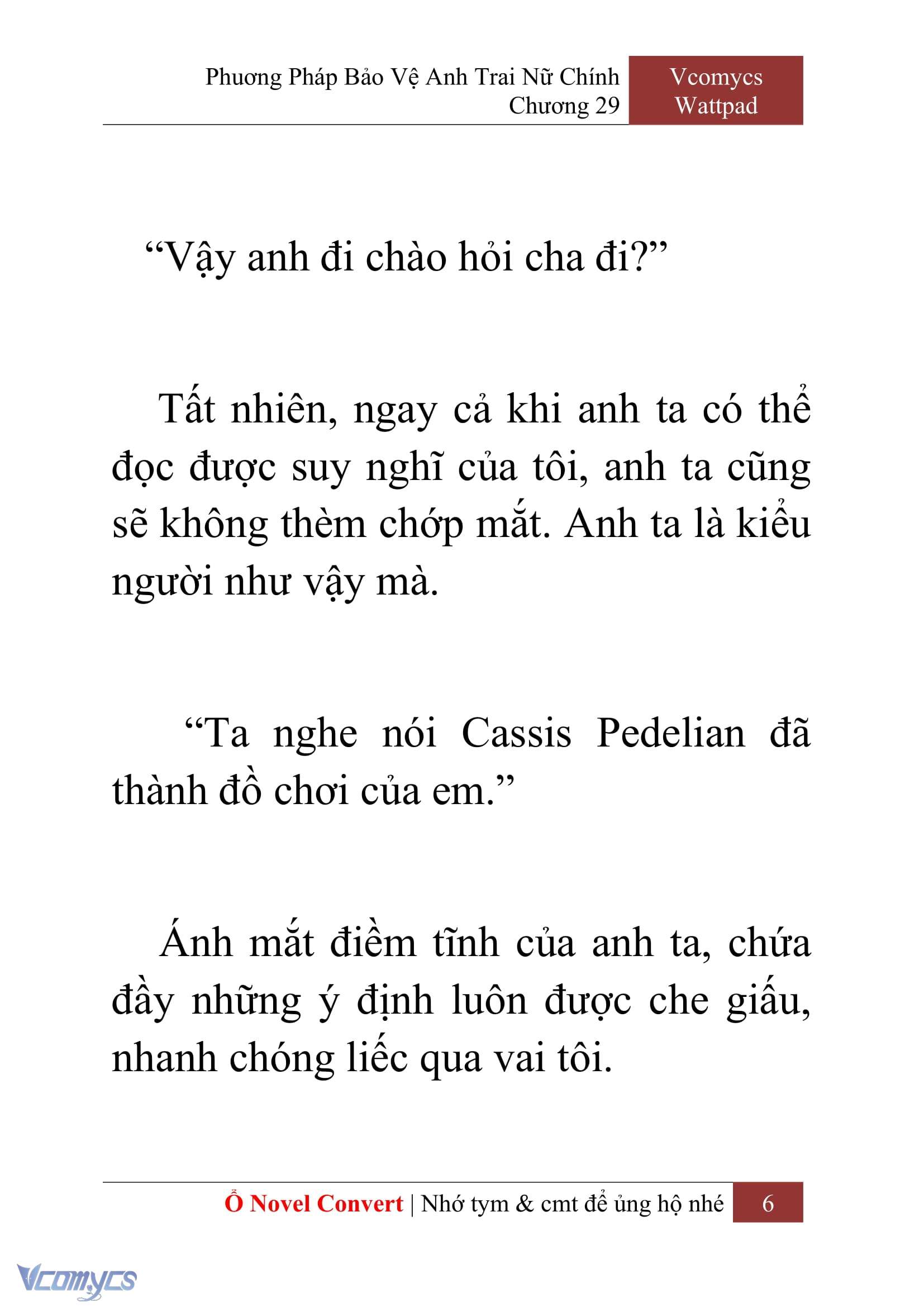 Phương Pháp Bảo Vệ Anh Trai Nữ Chính
Chương 29

Vcomycs
Wattpad

“Vậy anh đi chào hỏi cha đi?”

Tất nhiên, ngay cả khi anh ta có thể đọc được suy nghĩ của tôi, anh ta cũng sẽ không thèm chớp mắt. Anh ta là kiểu người như vậy mà.

“Ta nghe nói Cassis Pedelian đã thành đồ chơi của em.”

Ánh mắt điềm tĩnh của anh ta, chứa đầy những ý định luôn được che giấu, nhanh chóng liếc qua vai tôi.

Ổ Novel Convert | Nhớ tym & cmt để ủng hộ nhé 6

Vcomycs